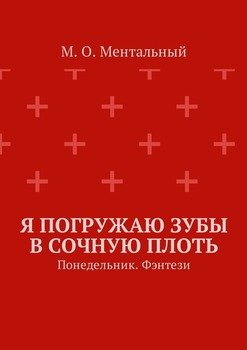 М. О. Ментальный

Я ПОГРУЖАЮ ЗУБЫ В СОЧНУЮ ПЛОТЬ

Понедельник. Фэнтези